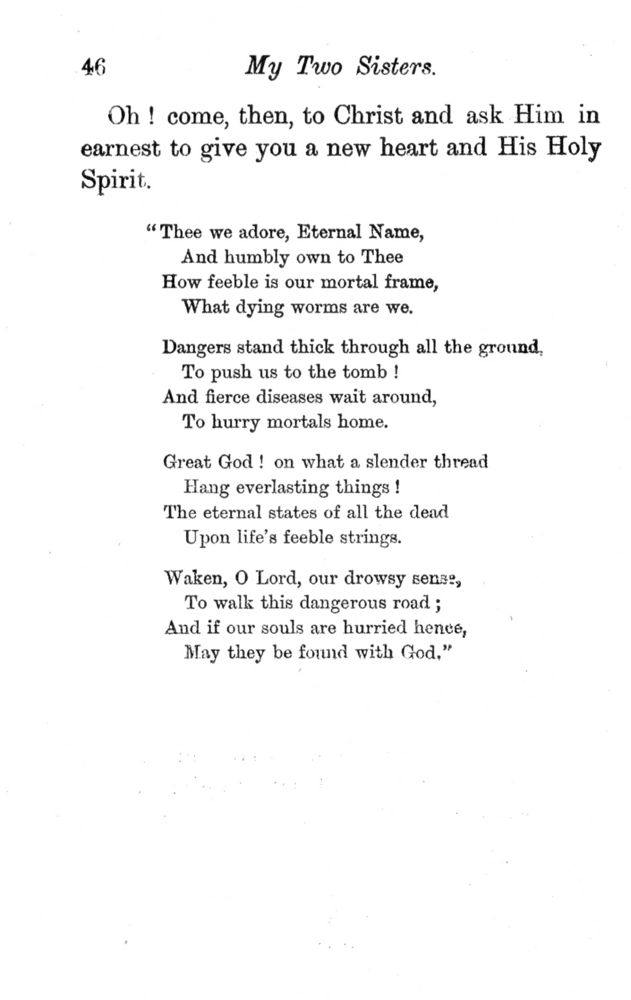 46 My Two Sisters.

Oh ! come, then, to Christ and ask Him in earnest to give you a new heart and His Holy Spirit.

"Thee we adore, Eternal Name,
And humbly own to Thee
How feeble is our mortal frame,
What dying worms are we.

Dangers stand thick through all the ground,
To push us to the tomb !
And fierce diseases wait around,
To hurry mortals home.

Great God ! on what a slender thread
Hang everlasting things !
The eternal states of all the dead
Upon life's feeble strings.

Waken, O Lord, our drowsy sense,
To walk this dangerous road ;
And if our souls are hurried hence,
May they be found with God."